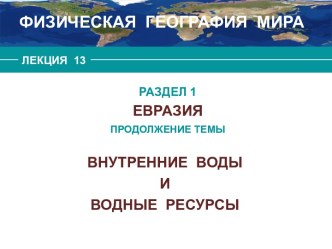 ФИЗИЧЕСКАЯ ГЕОГРАФИЯ МИРА

ЛЕКЦИЯ 13

РАЗДЕЛ 1
ЕВРАЗИЯ
ПРОДОЛЖЕНИЕ ТЕМЫ

ВНУТРЕННИЕ ВОДЫ
И
ВОДНЫЕ РЕСУРСЫ